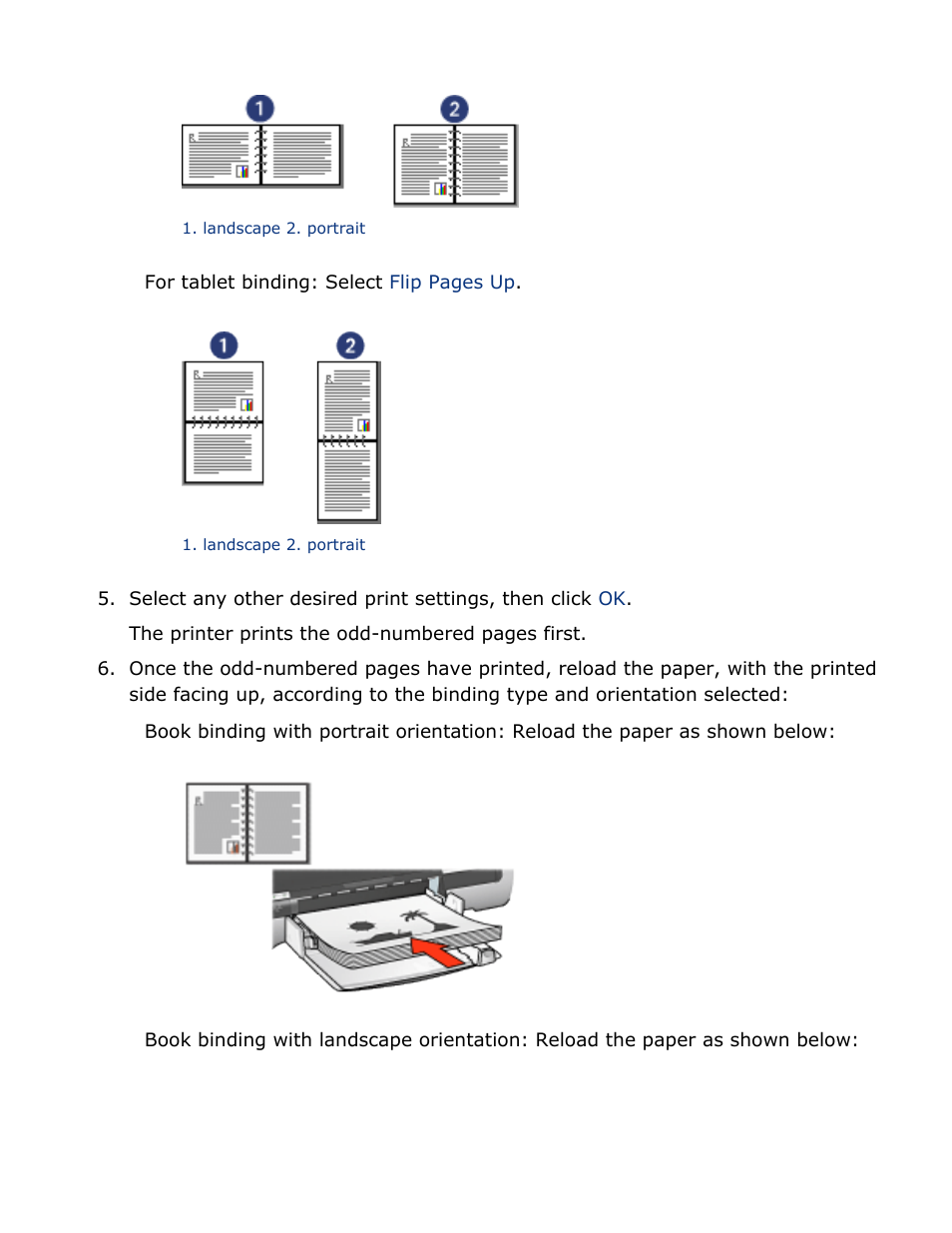 1

2

1. landscape 2. portrait

For tablet binding: Select Flip Pages Up.

1

2

1. landscape 2. portrait

5. Select any other desired print settings, then click OK.

The printer prints the odd-numbered pages first.

6. Once the odd-numbered pages have printed, reload the paper, with the printed side facing up, according to the binding type and orientation selected:

Book binding with portrait orientation: Reload the paper as shown below:

Book binding with landscape orientation: Reload the paper as shown below: